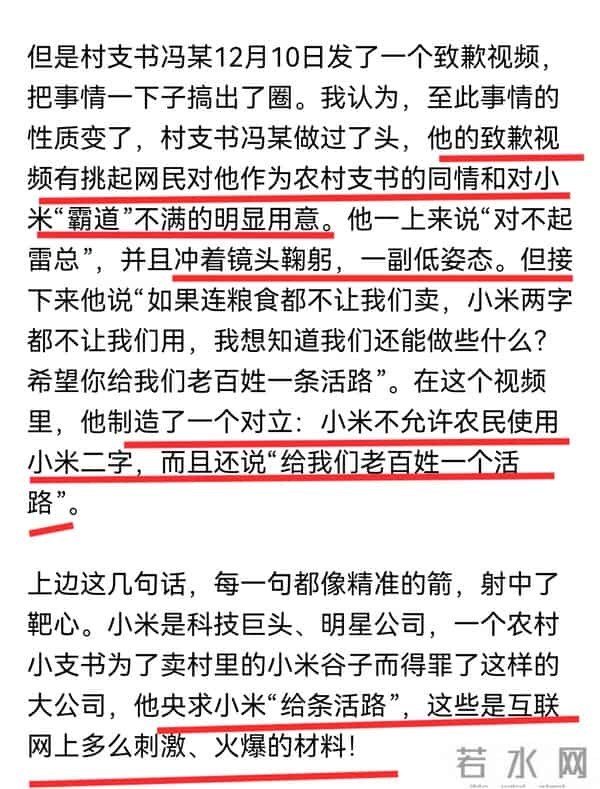 但是村支书冯某12月10日发了一个致歉视频，把事情一下子搞出了圈。我认为，至此事情的性质变了，村支书冯某做过了头，他的致歉视频有挑起网民对他作为农村支书的同情和对小米“霸道”不满的明显用意。他一上来说“对不起雷总”，并且冲着镜头鞠躬，一副低姿态。但接下来他说“如果连粮食都不让我们卖，小米两字都不让我们用，我想知道我们还能做些什么？希望你给我们老百姓一条活路”。在这个视频里，他制造了一个对立：小米不允许农民使用小米二字，而且还说“给我们老百姓一个活路”。

上边这几句话，每一句都像精准的箭，射中了靶心。小米是科技巨头、明星公司，一个农村小支书为了卖村里的小米谷子而得罪了这样的大公司，他央求小米“给条活路”，这些是互联网上多么刺激、火爆的材料！

若水网